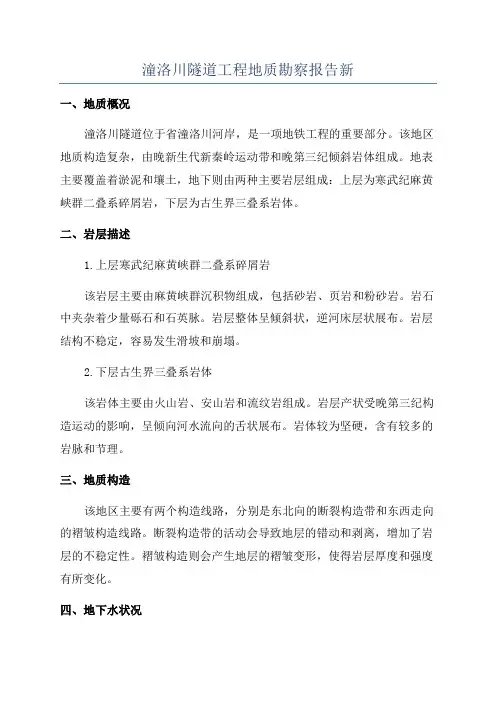 潼洛川隧道工程地质勘察报告新

一、地质概况

潼洛川隧道位于省潼洛川河岸，是一项地铁工程的重要部分。该地区地质构造复杂，由晚新生代新秦岭运动带和晚第三纪倾斜岩体组成。地表主要覆盖着淤泥和壤土，地下则由两种主要岩层组成：上层为寒武纪麻黄峡群二叠系碎屑岩，下层为古生界三叠系岩体。

二、岩层描述

1.上层寒武纪麻黄峡群二叠系碎屑岩

该岩层主要由麻黄峡群沉积物组成，包括砂岩、页岩和粉砂岩。岩石中夹杂着少量砾石和石英脉。岩层整体呈倾斜状，逆河床层状展布。岩层结构不稳定，容易发生滑坡和崩塌。

2.下层古生界三叠系岩体

该岩体主要由火山岩、安山岩和流纹岩组成。岩层产状受晚第三纪构造运动的影响，呈倾向河水流向的舌状展布。岩体较为坚硬，含有较多的岩脉和节理。

三、地质构造

该地区主要有两个构造线路，分别是东北向的断裂构造带和东西走向的褶皱构造线路。断裂构造带的活动会导致地层的错动和剥离，增加了岩层的不稳定性。褶皱构造则会产生地层的褶皱变形，使得岩层厚度和强度有所变化。

四、地下水状况